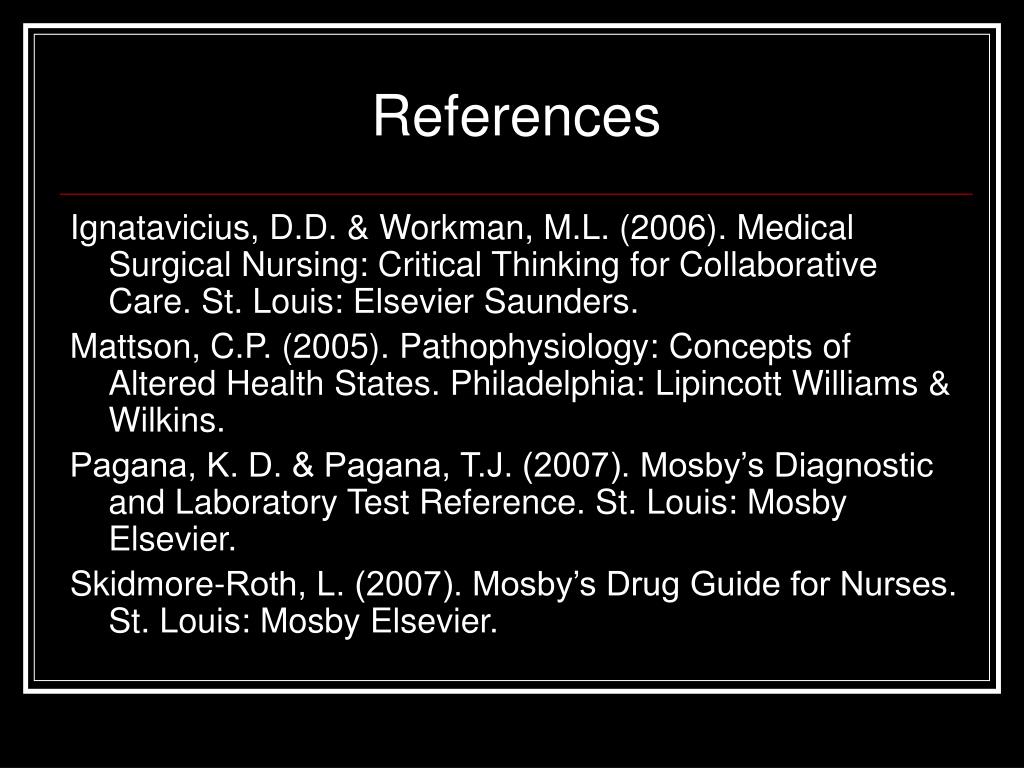 References

Ignatavicius, D.D. & Workman, M.L. (2006). Medical Surgical Nursing: Critical Thinking for Collaborative Care. St. Louis: Elsevier Saunders.

Mattson, C.P. (2005). Pathophysiology: Concepts of Altered Health States. Philadelphia: Lipincott Williams & Wilkins.

Pagana, K. D. & Pagana, T.J. (2007). Mosby’s Diagnostic and Laboratory Test Reference. St. Louis: Mosby Elsevier.

Skidmore-Roth, L. (2007). Mosby’s Drug Guide for Nurses. St. Louis: Mosby Elsevier.